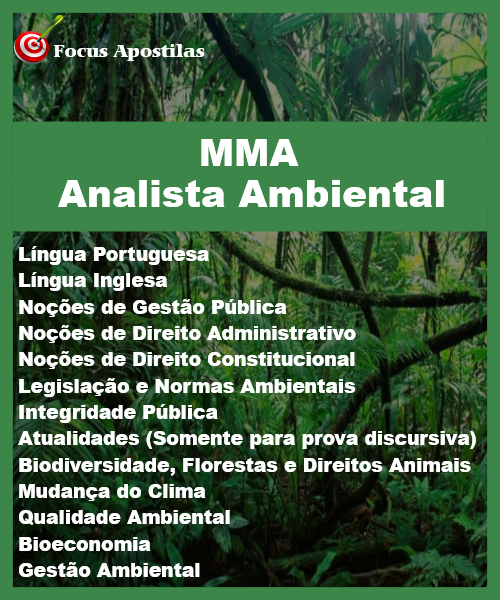 Focus Apostilas

MMA
Analista Ambiental

Língua Portuguesa
Língua Inglesa
Noções de Gestão Pública
Noções de Direito Administrativo
Noções de Direito Constitucional
Legislação e Normas Ambientais
Integridade Pública
Atualidades (Somente para prova discursiva)
Biodiversidade, Florestas e Direitos Animais
Mudança do Clima
Qualidade Ambiental
Bioeconomia
Gestão Ambiental